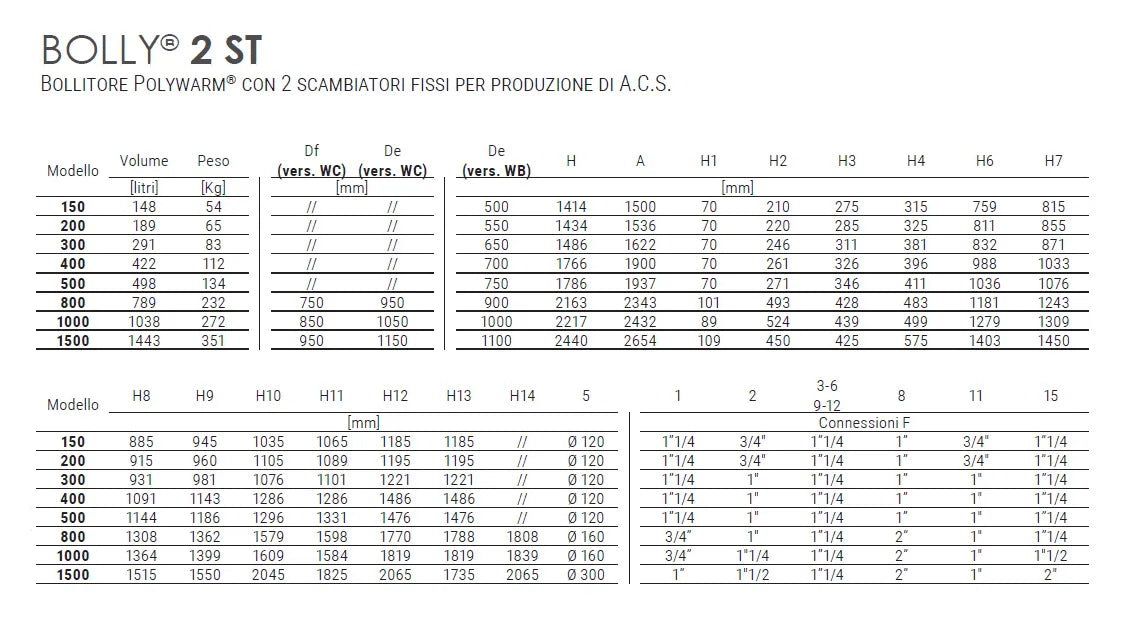 BOLLY® 2 ST
BOLLITORE POLYWARM® CON 2 SCAMBIATORI FISSI PER PRODUZIONE DI A.C.S.

| Modello | Volume | Peso | Df (vers. WC) | De (vers. WC) | De (vers. WB) | H | A | H1 | H2 | H3 | H4 | H6 | H7 |
|---|---|---|---|---|---|---|---|---|---|---|---|---|---|
| | [litri] | [Kg] | [mm] | | [mm] | | | | | | | | |
| 150 | 148 | 54 | // | // | 500 | 1414 | 1500 | 70 | 210 | 275 | 315 | 759 | 815 |
| 200 | 189 | 65 | // | // | 550 | 1434 | 1536 | 70 | 220 | 285 | 325 | 811 | 855 |
| 300 | 291 | 83 | // | // | 650 | 1486 | 1622 | 70 | 246 | 311 | 381 | 832 | 871 |
| 400 | 422 | 112 | // | // | 700 | 1766 | 1900 | 70 | 261 | 326 | 396 | 988 | 1033 |
| 500 | 498 | 134 | // | // | 750 | 1786 | 1937 | 70 | 271 | 346 | 411 | 1036 | 1076 |
| 800 | 789 | 232 | 750 | 950 | 900 | 2163 | 2343 | 101 | 493 | 428 | 483 | 1181 | 1243 |
| 1000 | 1038 | 272 | 850 | 1050 | 1000 | 2217 | 2432 | 89 | 524 | 439 | 499 | 1279 | 1309 |
| 1500 | 1443 | 351 | 950 | 1150 | 1100 | 2440 | 2654 | 109 | 450 | 425 | 575 | 1403 | 1450 |

| Modello | H8 | H9 | H10 | H11 | H12 | H13 | H14 | 5 | 1 | 2 | 3-6 9-12 | 8 | 11 | 15 |
|---|---|---|---|---|---|---|---|---|---|---|---|---|---|---|
| | [mm] | | | | | | | | Connessioni F | | | | | |
| 150 | 885 | 945 | 1035 | 1065 | 1185 | 1185 | // | Ø 120 | 1"1/4 | 3/4" | 1"1/4 | 1" | 3/4" | 1"1/4 |
| 200 | 915 | 960 | 1105 | 1089 | 1195 | 1195 | // | Ø 120 | 1"1/4 | 3/4" | 1"1/4 | 1" | 3/4" | 1"1/4 |
| 300 | 931 | 981 | 1076 | 1101 | 1221 | 1221 | // | Ø 120 | 1"1/4 | 1" | 1"1/4 | 1" | 1" | 1"1/4 |
| 400 | 1091 | 1143 | 1286 | 1286 | 1486 | 1486 | // | Ø 120 | 1"1/4 | 1" | 1"1/4 | 1" | 1" | 1"1/4 |
| 500 | 1144 | 1186 | 1296 | 1331 | 1476 | 1476 | // | Ø 120 | 1"1/4 | 1" | 1"1/4 | 1" | 1" | 1"1/4 |
| 800 | 1308 | 1362 | 1579 | 1598 | 1770 | 1788 | 1808 | Ø 160 | 3/4" | 1" | 1"1/4 | 2" | 1" | 1"1/4 |
| 1000 | 1364 | 1399 | 1609 | 1584 | 1819 | 1819 | 1839 | Ø 160 | 3/4" | 1"1/4 | 1"1/4 | 2" | 1" | 1"1/2 |
| 1500 | 1515 | 1550 | 2045 | 1825 | 2065 | 1735 | 2065 | Ø 300 | 1" | 1"1/2 | 1"1/4 | 2" | 1" | 2" |